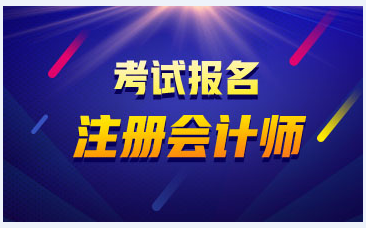 考试报名
注册会计师